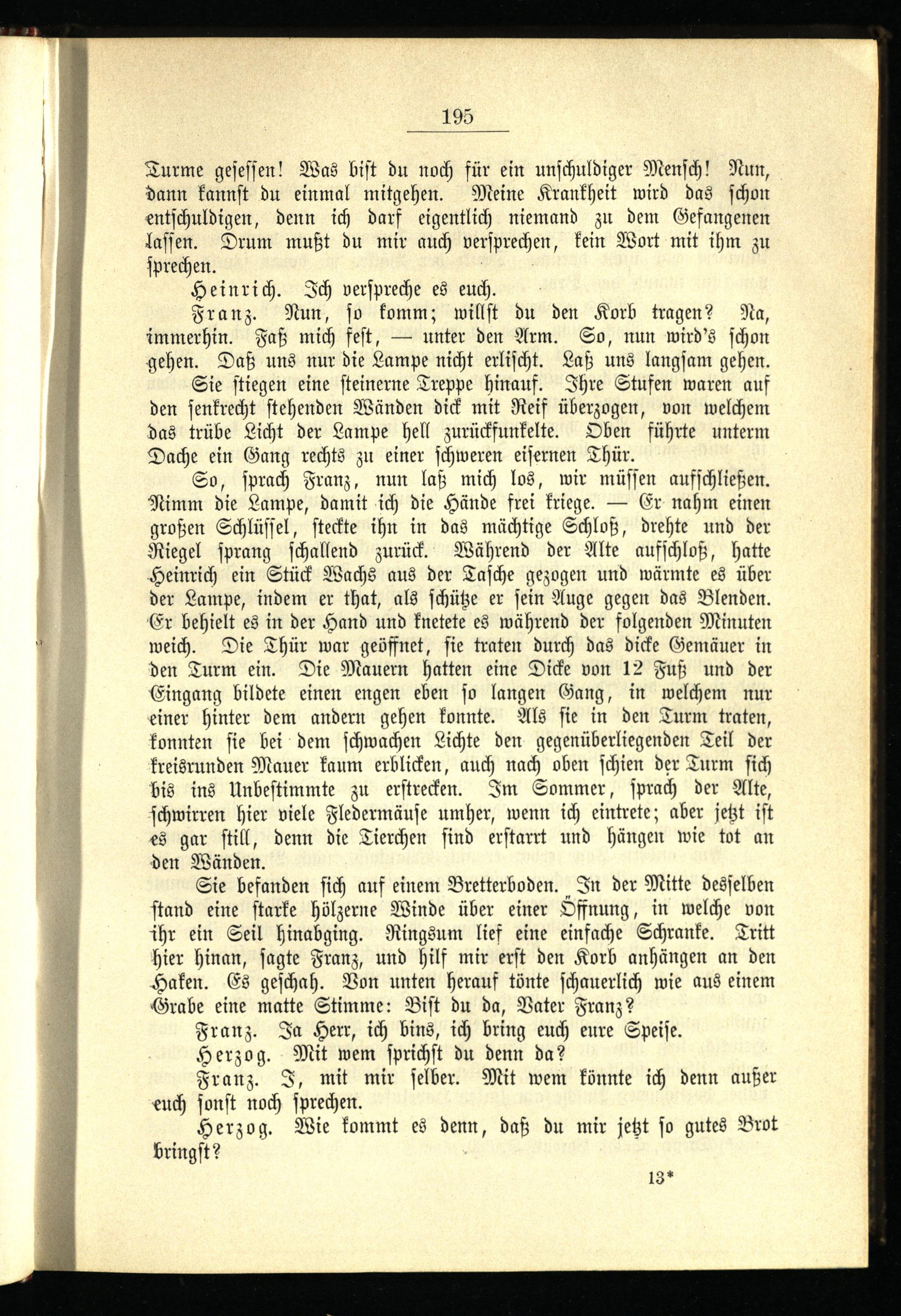 195

Turme gesessen! Was bist du noch für ein unschuldiger Mensch! Nun, dann kannst du einmal mitgehen. Meine Krankheit wird das schon entschuldigen, denn ich darf eigentlich niemand zu dem Gefangenen lassen. Drum mußt du mir auch versprechen, kein Wort mit ihm zu sprechen.

Heinrich. Ich verspreche es euch.

Franz. Nun, so komm; willst du den Korb tragen? Na, immerhin. Faß mich fest, — unter den Arm. So, nun wird's schon gehen. Daß uns nur die Lampe nicht erlischt. Laß uns langsam gehen.

Sie stiegen eine steinerne Treppe hinauf. Ihre Stufen waren auf den senkrecht stehenden Wänden dick mit Reif überzogen, von welchem das trübe Licht der Lampe hell zurückfunkelte. Oben führte unterm Dache ein Gang rechts zu einer schweren eisernen Thür.

So, sprach Franz, nun laß mich los, wir müssen aufschließen. Nimm die Lampe, damit ich die Hände frei kriege. — Er nahm einen großen Schlüssel, steckte ihn in das mächtige Schloß, drehte und der Riegel sprang schallend zurück. Während der Alte aufschloß, hatte Heinrich ein Stück Wachs aus der Tasche gezogen und wärmte es über der Lampe, indem er that, als schütze er sein Auge gegen das Blenden. Er behielt es in der Hand und knetete es während der folgenden Minuten weich. Die Thür war geöffnet, sie traten durch das dicke Gemäuer in den Turm ein. Die Mauern hatten eine Dicke von 12 Fuß und der Eingang bildete einen engen eben so langen Gang, in welchem nur einer hinter dem andern gehen konnte. Als sie in den Turm traten, konnten sie bei dem schwachen Lichte den gegenüberliegenden Teil der kreisrunden Mauer kaum erblicken, auch nach oben schien der Turm sich bis ins Unbestimmte zu erstrecken. Im Sommer, sprach der Alte, schwirren hier viele Fledermäuse umher, wenn ich eintrete; aber jetzt ist es gar still, denn die Tierchen sind erstarrt und hängen wie tot an den Wänden.

Sie befanden sich auf einem Bretterboden. In der Mitte desselben stand eine starke hölzerne Winde über einer Öffnung, in welche von ihr ein Seil hinabging. Ringsum lief eine einfache Schranke. Tritt hier hinan, sagte Franz, und hilf mir erst den Korb anhängen an den Haken. Es geschah. Von unten herauf tönte schauerlich wie aus einem Grabe eine matte Stimme: Bist du da, Vater Franz?

Franz. Ja Herr, ich bins, ich bring euch eure Speise.

Herzog. Mit wem sprichst du denn da?

Franz. I, mit mir selber. Mit wem könnte ich denn außer euch sonst noch sprechen.

Herzog. Wie kommt es denn, daß du mir jetzt so gutes Brot bringst?

13*